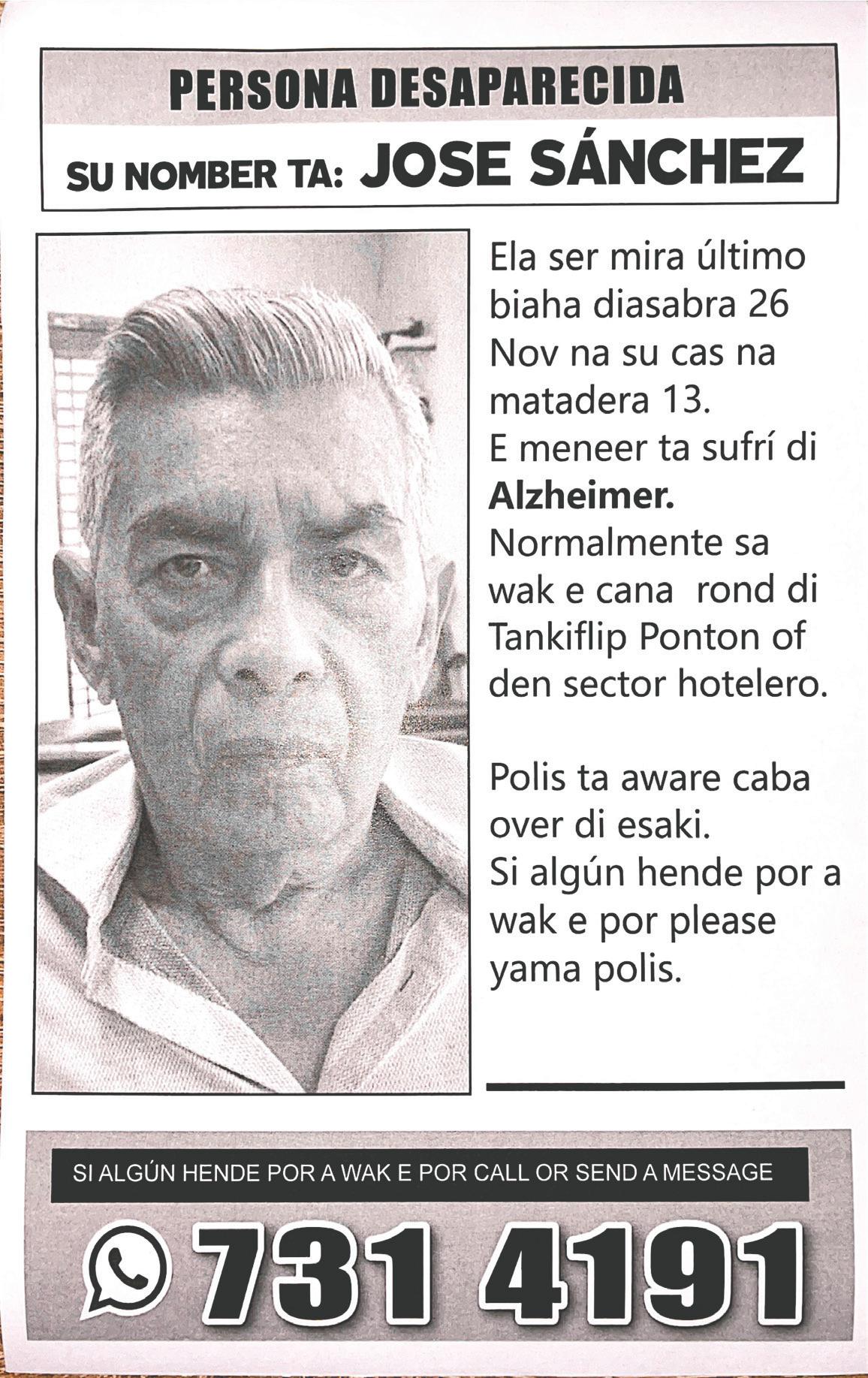 PERSONA DESAPARECIDA

SU NOMBER TA: JOSE SÁNCHEZ

Ela ser mira último biaha diasabra 26 Nov na su cas na matadera 13.
E meneer ta sufrí di **Alzheimer.**
Normalmente sa wak e cana rond di Tankiflip Ponton of den sector hotelero.

Polis ta aware caba over di esaki.
Si algún hende por a wak e por please yama polis.

SI ALGÚN HENDE POR A WAK E POR CALL OR SEND A MESSAGE

731 4191